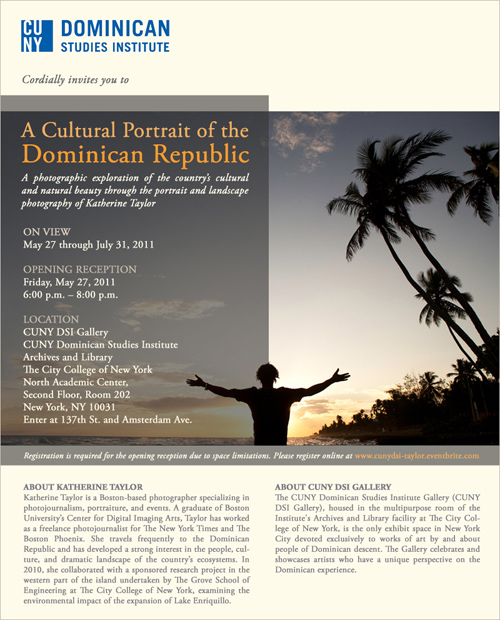 CUNY DOMINICAN STUDIES INSTITUTE

Cordially invites you to

A Cultural Portrait of the Dominican Republic

A photographic exploration of the country's cultural and natural beauty through the portrait and landscape photography of Katherine Taylor

ON VIEW
May 27 through July 31, 2011

OPENING RECEPTION
Friday, May 27, 2011
6:00 p.m. – 8:00 p.m.

LOCATION
CUNY DSI Gallery
CUNY Dominican Studies Institute
Archives and Library
The City College of New York
North Academic Center,
Second Floor, Room 202
New York, NY 10031
Enter at 137th St. and Amsterdam Ave.

Registration is required for the opening reception due to space limitations. Please register online at www.cunydsi-taylor.eventbrite.com

ABOUT KATHERINE TAYLOR
Katherine Taylor is a Boston-based photographer specializing in photojournalism, portraiture, and events. A graduate of Boston University's Center for Digital Imaging Arts, Taylor has worked as a freelance photojournalist for The New York Times and The Boston Phoenix. She travels frequently to the Dominican Republic and has developed a strong interest in the people, culture, and dramatic landscape of the country's ecosystems. In 2010, she collaborated with a sponsored research project in the western part of the island undertaken by The Grove School of Engineering at The City College of New York, examining the environmental impact of the expansion of Lake Enriquillo.

ABOUT CUNY DSI GALLERY
The CUNY Dominican Studies Institute Gallery (CUNY DSI Gallery), housed in the multipurpose room of the Institute's Archives and Library facility at The City College of New York, is the only exhibit space in New York City devoted exclusively to works of art by and about people of Dominican descent. The Gallery celebrates and showcases artists who have a unique perspective on the Dominican experience.